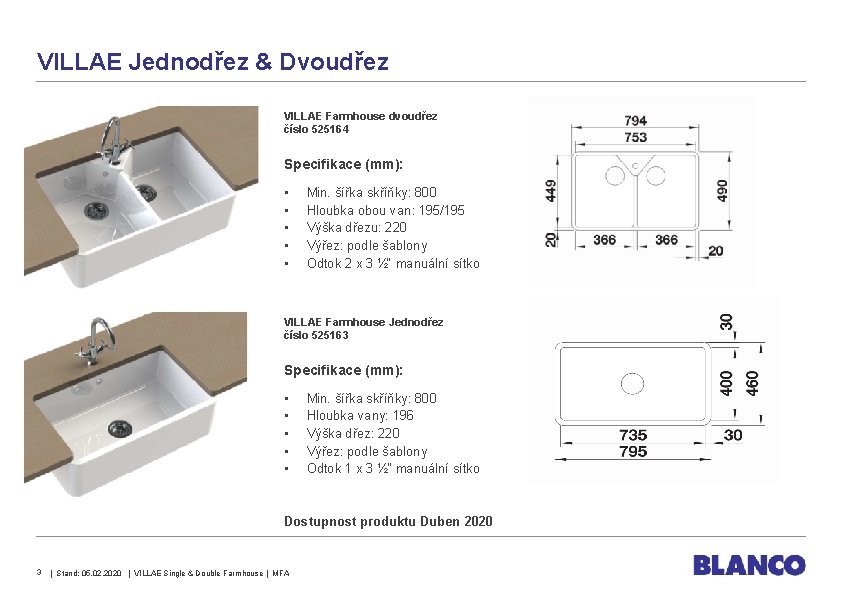 VILLAE Jednodřez & Dvoudřez

VILLAE Farmhouse dvoudřez
číslo 525164

Specifikace (mm):

- Min. šířka skříňky: 800
- Hloubka obou van: 195/195
- Výška dřezu: 220
- Výřez: podle šablony
- Odtok 2 x 3 ½" manuální sítko

794
753
449
490
20
366
366
20

VILLAE Farmhouse Jednodřez
číslo 525163

Specifikace (mm):

- Min. šířka skříňky: 800
- Hloubka vany: 196
- Výška dřez: 220
- Výřez: podle šablony
- Odtok 1 x 3 ½" manuální sítko

30
400
460
735
30
795

Dostupnost produktu Duben 2020

3 | Stand: 06.02.2020 | VILLAE Single & Double Farmhouse | MFA

BLANCO